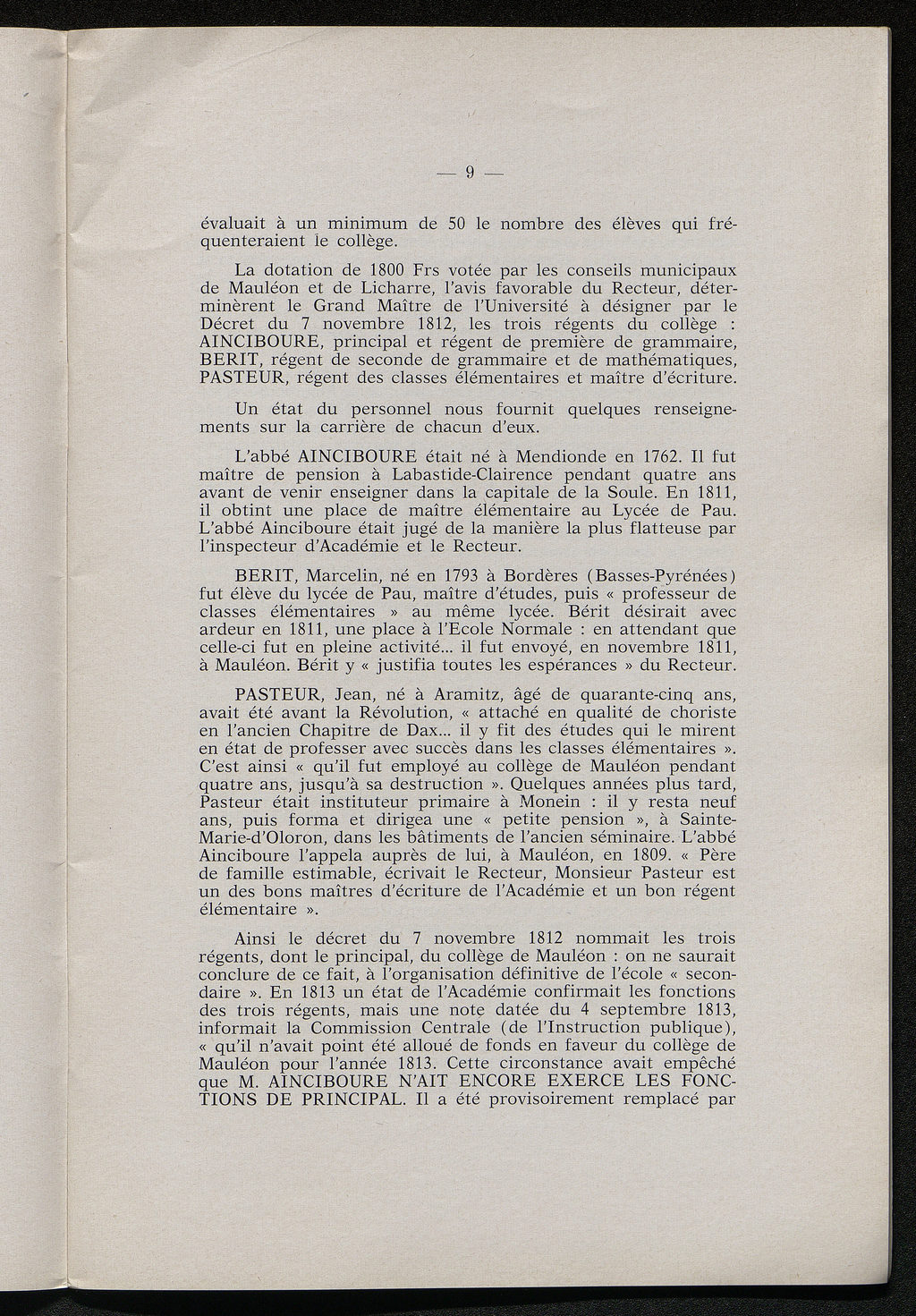 — 9 —

évaluait à un minimum de 50 le nombre des élèves qui fréquenteraient le collège.

La dotation de 1800 Frs votée par les conseils municipaux de Mauléon et de Licharre, l'avis favorable du Recteur, déterminèrent le Grand Maître de l'Université à désigner par le Décret du 7 novembre 1812, les trois régents du collège : AINCIBOURE, principal et régent de première de grammaire, BERIT, régent de seconde de grammaire et de mathématiques, PASTEUR, régent des classes élémentaires et maître d'écriture.

Un état du personnel nous fournit quelques renseignements sur la carrière de chacun d'eux.

L'abbé AINCIBOURE était né à Mendionde en 1762. Il fut maître de pension à Labastide-Clairence pendant quatre ans avant de venir enseigner dans la capitale de la Soule. En 1811, il obtint une place de maître élémentaire au Lycée de Pau. L'abbé Ainciboure était jugé de la manière la plus flatteuse par l'inspecteur d'Académie et le Recteur.

BERIT, Marcelin, né en 1793 à Bordères (Basses-Pyrénées) fut élève du lycée de Pau, maître d'études, puis « professeur de classes élémentaires » au même lycée. Bérit désirait avec ardeur en 1811, une place à l'Ecole Normale : en attendant que celle-ci fut en pleine activité... il fut envoyé, en novembre 1811, à Mauléon. Bérit y « justifia toutes les espérances » du Recteur.

PASTEUR, Jean, né à Aramitz, âgé de quarante-cinq ans, avait été avant la Révolution, « attaché en qualité de choriste en l'ancien Chapitre de Dax... il y fit des études qui le mirent en état de professer avec succès dans les classes élémentaires ». C'est ainsi « qu'il fut employé au collège de Mauléon pendant quatre ans, jusqu'à sa destruction ». Quelques années plus tard, Pasteur était instituteur primaire à Monein : il y resta neuf ans, puis forma et dirigea une « petite pension », à Sainte-Marie-d'Oloron, dans les bâtiments de l'ancien séminaire. L'abbé Ainciboure l'appela auprès de lui, à Mauléon, en 1809. « Père de famille estimable, écrivait le Recteur, Monsieur Pasteur est un des bons maîtres d'écriture de l'Académie et un bon régent élémentaire ».

Ainsi le décret du 7 novembre 1812 nommait les trois régents, dont le principal, du collège de Mauléon : on ne saurait conclure de ce fait, à l'organisation définitive de l'école « secondaire ». En 1813 un état de l'Académie confirmait les fonctions des trois régents, mais une note datée du 4 septembre 1813, informait la Commission Centrale (de l'Instruction publique), « qu'il n'avait point été alloué de fonds en faveur du collège de Mauléon pour l'année 1813. Cette circonstance avait empêché que M. AINCIBOURE N'AIT ENCORE EXERCE LES FONCTIONS DE PRINCIPAL. Il a été provisoirement remplacé par